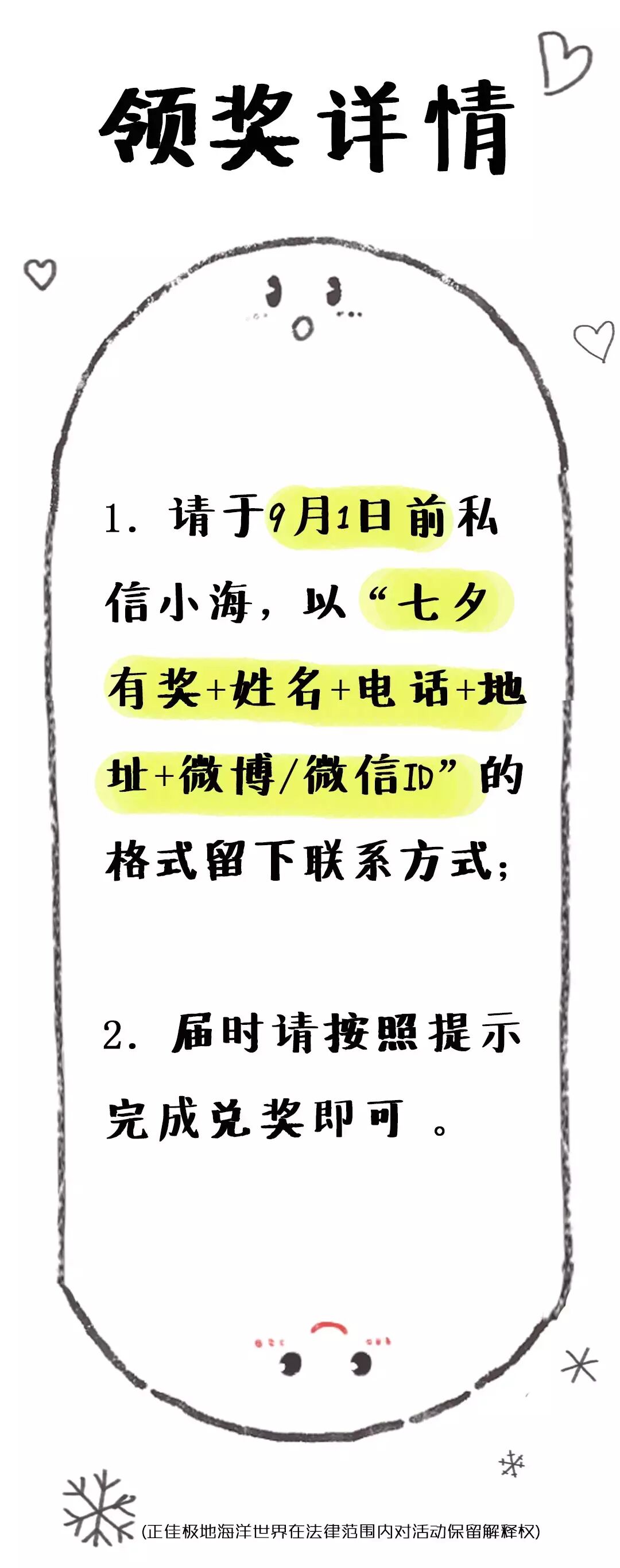 领奖详情

1.请于9月1日前私信小海，以“七夕有奖+姓名+电话+地址+微博/微信ID”的格式留下联系方式；

2.届时请按照提示完成兑奖即可。

(正佳极地海洋世界在法律范围内对活动保留解释权)